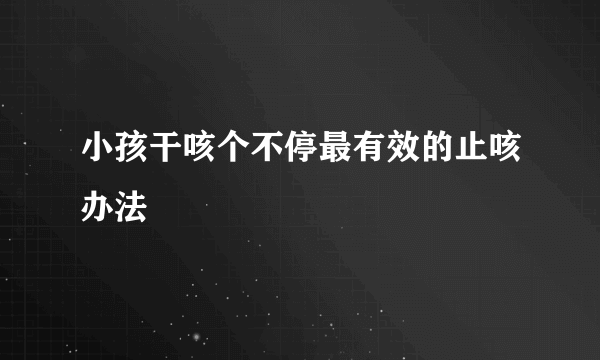 小孩干咳个不停最有效的止咳办法